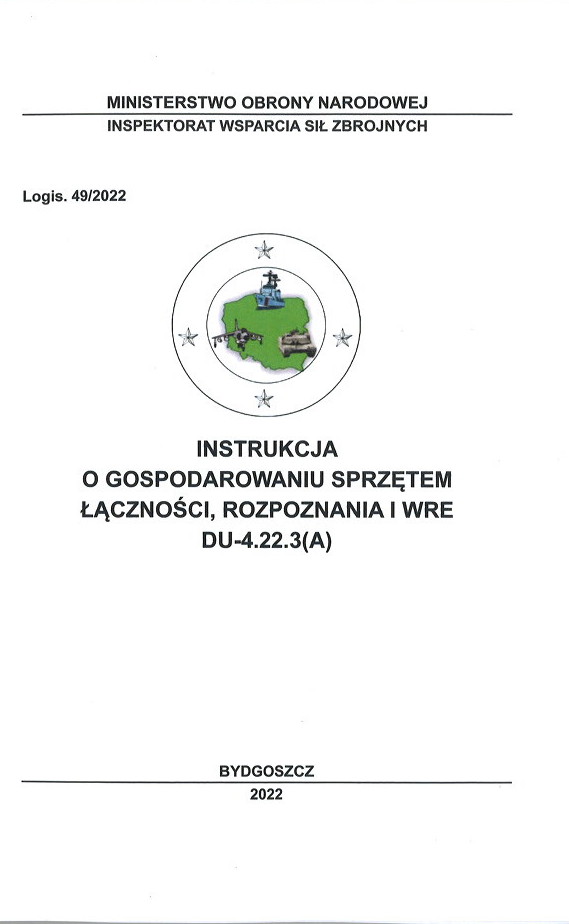 MINISTERSTWO OBRONY NARODOWEJ
INSPEKTORAT WSPARCIA SIŁ ZBROJNYCH

Logis. 49/2022

INSTRUKCJA
O GOSPODAROWANIU SPRZĘTEM
ŁĄCZNOŚCI, ROZPOZNANIA I WRE
DU-4.22.3(A)

BYDGOSZCZ
2022